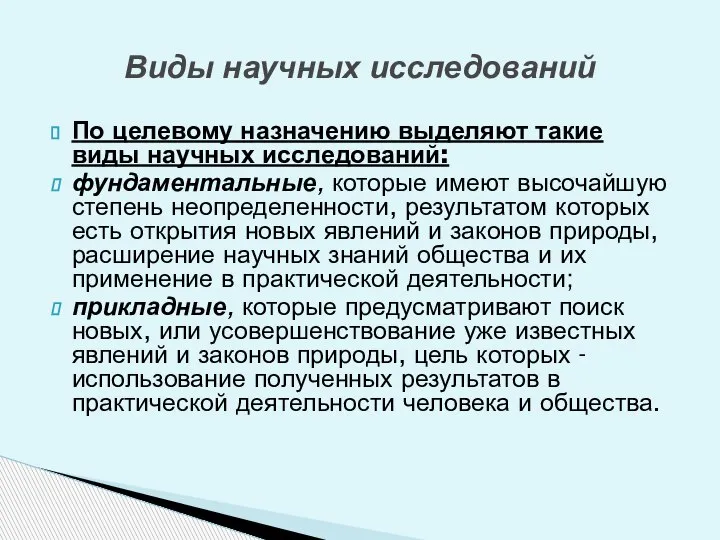 Виды научных исследований

По целевому назначению выделяют такие виды научных исследований:

фундаментальные, которые имеют высочайшую степень неопределенности, результатом которых есть открытия новых явлений и законов природы, расширение научных знаний общества и их применение в практической деятельности;

прикладные, которые предусматривают поиск новых, или усовершенствование уже известных явлений и законов природы, цель которых - использование полученных результатов в практической деятельности человека и общества.